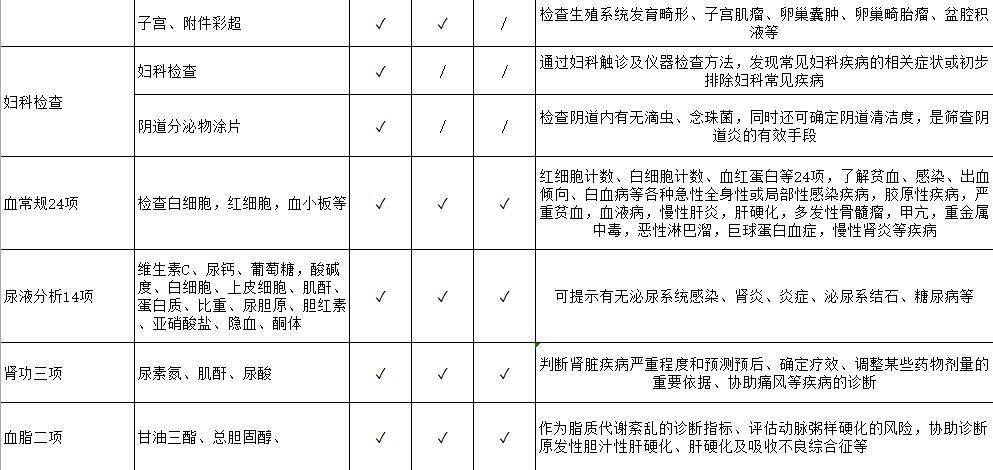 |  | 子宫、附件彩超 | ✓ | ✓ | / | 检查生殖系统发育畸形、子宫肌瘤、卵巢囊肿、卵巢畸胎瘤、盆腔积液等 |
|---|---|---|---|---|---|
| 妇科检查 | 妇科检查 | ✓ | / | / | 通过妇科触诊及仪器检查方法，发现常见妇科疾病的相关症状或初步排除妇科常见疾病 |
|  | 阴道分泌物涂片 | ✓ | / | / | 检查阴道内有无滴虫、念珠菌，同时还可确定阴道清洁度，是筛查阴道炎的有效手段 |
| 血常规24项 | 检查白细胞，红细胞，血小板等 | ✓ | ✓ | ✓ | 红细胞计数、白细胞计数、血红蛋白等24项，了解贫血、感染、出血倾向、白血病等各种急性全身性或局部性感染疾病，胶原性疾病，严重贫血，血液病，慢性肝炎，肝硬化，多发性骨髓瘤，甲亢，重金属中毒，恶性淋巴溜，巨球蛋白血症，慢性肾炎等疾病 |
| 尿液分析14项 | 维生素C、尿钙、葡萄糖，酸碱度、白细胞、上皮细胞、肌酐、蛋白质、比重、尿胆原、胆红素、亚硝酸盐、隐血、酮体 | ✓ | ✓ | ✓ | 可提示有无泌尿系统感染、肾炎、炎症、泌尿系结石、糖尿病等 |
| 肾功三项 | 尿素氮、肌酐、尿酸 | ✓ | ✓ | ✓ | 判断肾脏疾病严重程度和预测预后、确定疗效、调整某些药物剂量的重要依据、协助痛风等疾病的诊断 |
| 血脂二项 | 甘油三酯、总胆固醇、 | ✓ | ✓ | ✓ | 作为脂质代谢紊乱的诊断指标、评估动脉粥样硬化的风险，协助诊断原发性胆汁性肝硬化、肝硬化及吸收不良综合征等 |